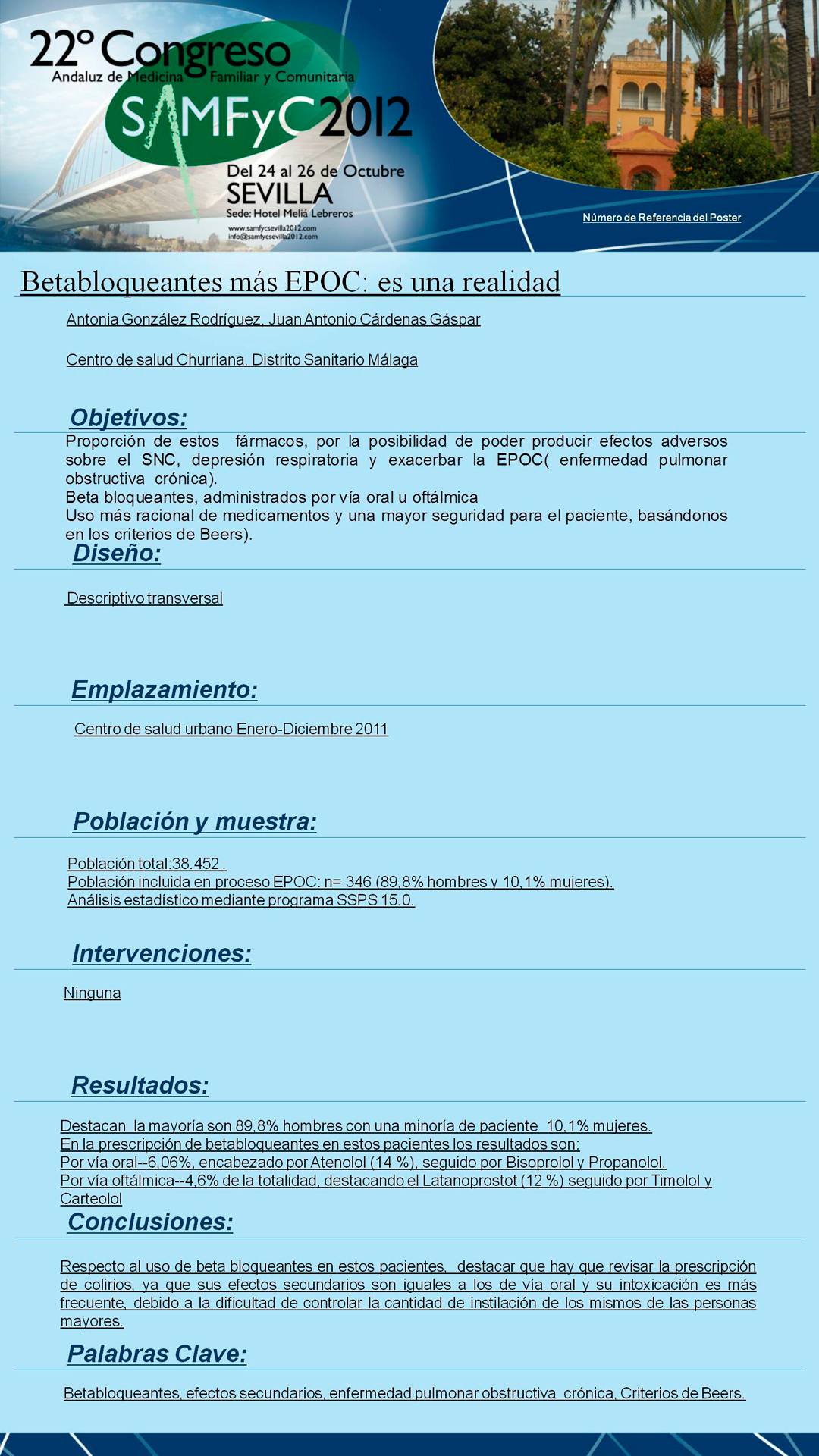 22º Congreso
Andaluz de Medicina Familiar y Comunitaria
SAMFyC 2012
Del 24 al 26 de Octubre
SEVILLA
Sede: Hotel Meliá Lebreros
www.samfycsevilla2012.com
info@samfycsevilla2012.com

Número de Referencia del Poster

Betabloqueantes más EPOC: es una realidad

Antonia González Rodríguez, Juan Antonio Cárdenas Gáspar

Centro de salud Churriana. Distrito Sanitario Málaga

Objetivos:

Proporción de estos fármacos, por la posibilidad de poder producir efectos adversos sobre el SNC, depresión respiratoria y exacerbar la EPOC( enfermedad pulmonar obstructiva crónica).
Beta bloqueantes, administrados por vía oral u oftálmica
Uso más racional de medicamentos y una mayor seguridad para el paciente, basándonos en los criterios de Beers).

Diseño:

Descriptivo transversal

Emplazamiento:

Centro de salud urbano Enero-Diciembre 2011

Población y muestra:

Población total:38.452 .
Población incluida en proceso EPOC: n= 346 (89,8% hombres y 10,1% mujeres).
Análisis estadístico mediante programa SSPS 15.0.

Intervenciones:

Ninguna

Resultados:

Destacan la mayoría son 89,8% hombres con una minoría de paciente 10,1% mujeres.
En la prescripción de betabloqueantes en estos pacientes los resultados son:
Por vía oral--6,06%, encabezado por Atenolol (14 %), seguido por Bisoprolol y Propanolol.
Por vía oftálmica--4,6% de la totalidad, destacando el Latanoprostot (12 %) seguido por Timolol y Carteolol

Conclusiones:

Respecto al uso de beta bloqueantes en estos pacientes, destacar que hay que revisar la prescripción de colirios, ya que sus efectos secundarios son iguales a los de vía oral y su intoxicación es más frecuente, debido a la dificultad de controlar la cantidad de instilación de los mismos de las personas mayores.

Palabras Clave:

Betabloqueantes, efectos secundarios, enfermedad pulmonar obstructiva crónica, Criterios de Beers.